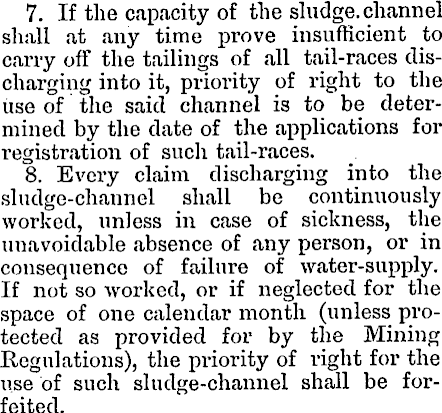 7. If the capacity of the sludge.channel shall at any time prove insufficient to carry off the tailings of all tail-races discharging into it, priority of right to the use of the said channel is to be determined by the date of the applications for registration of such tail-races.

8. Every claim discharging into the sludge-channel shall be continuously worked, unless in case of sickness, the unavoidable absence of any person, or in consequence of failure of water-supply. If not so worked, or if neglected for the space of one calendar month (unless protected as provided for by the Mining Regulations), the priority of right for the use of such sludge-channel shall be forfeited.